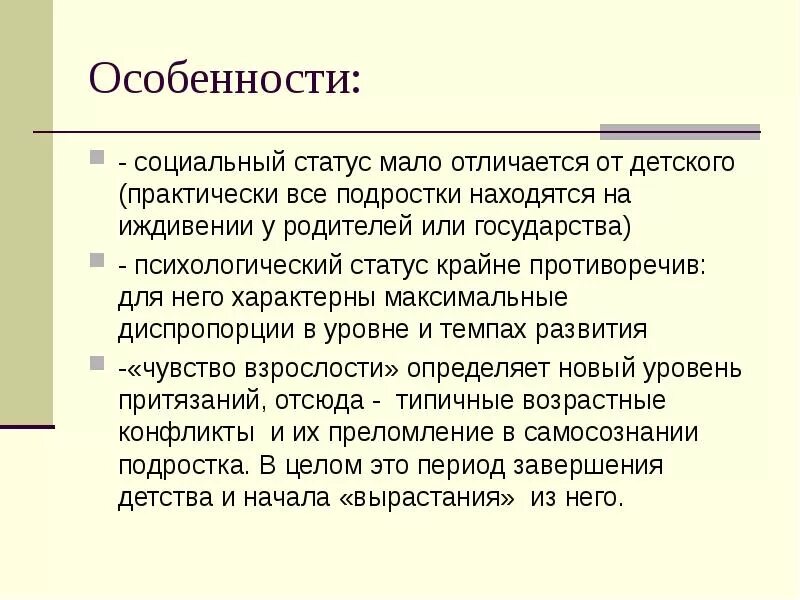 Особенности:

- социальный статус мало отличается от детского (практически все подростки находятся на иждивении у родителей или государства)

- психологический статус крайне противоречив: для него характерны максимальные диспропорции в уровне и темпах развития

-«чувство взрослости» определяет новый уровень притязаний, отсюда - типичные возрастные конфликты и их преломление в самосознании подростка. В целом это период завершения детства и начала «вырастания» из него.